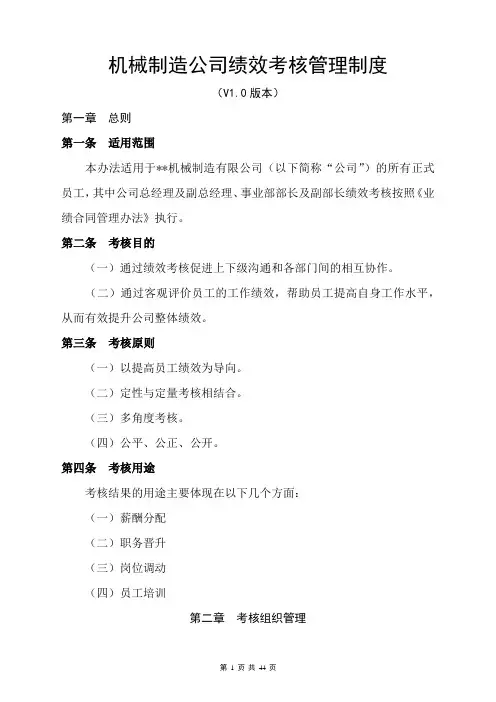 机械制造公司绩效考核管理制度

（V1.0 版本）

第一章　总则

第一条　适用范围

本办法适用于**机械制造有限公司（以下简称“公司”）的所有正式员工，其中公司总经理及副总经理、事业部部长及副部长绩效考核按照《业绩合同管理办法》执行。

第二条　考核目的

（一）通过绩效考核促进上下级沟通和各部门间的相互协作。

（二）通过客观评价员工的工作绩效，帮助员工提高自身工作水平，从而有效提升公司整体绩效。

第三条　考核原则

（一）以提高员工绩效为导向。

（二）定性与定量考核相结合。

（三）多角度考核。

（四）公平、公正、公开。

第四条　考核用途

考核结果的用途主要体现在以下几个方面：

（一）薪酬分配

（二）职务晋升

（三）岗位调动

（四）员工培训

第二章　考核组织管理

第 1 页 共 44 页